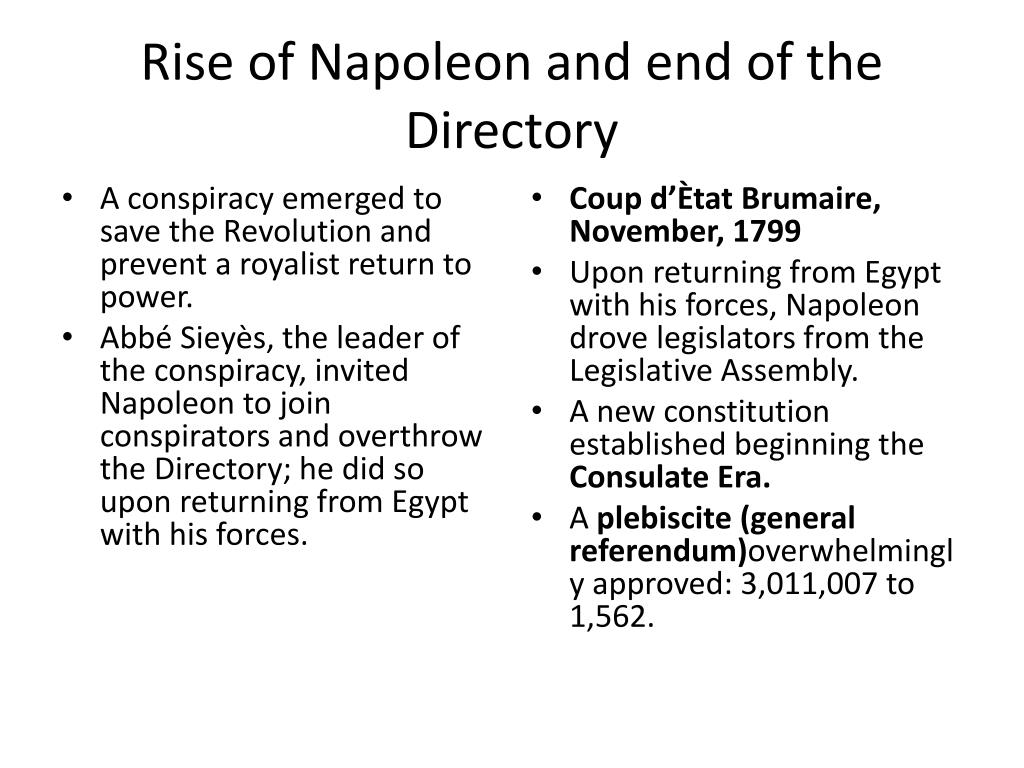 Rise of Napoleon and end of the Directory

• A conspiracy emerged to save the Revolution and prevent a royalist return to power.
• Abbé Sieyès, the leader of the conspiracy, invited Napoleon to join conspirators and overthrow the Directory; he did so upon returning from Egypt with his forces.

• Coup d'Ètat Brumaire, November, 1799
• Upon returning from Egypt with his forces, Napoleon drove legislators from the Legislative Assembly.
• A new constitution established beginning the Consulate Era.
• A plebiscite (general referendum)overwhelmingly approved: 3,011,007 to 1,562.